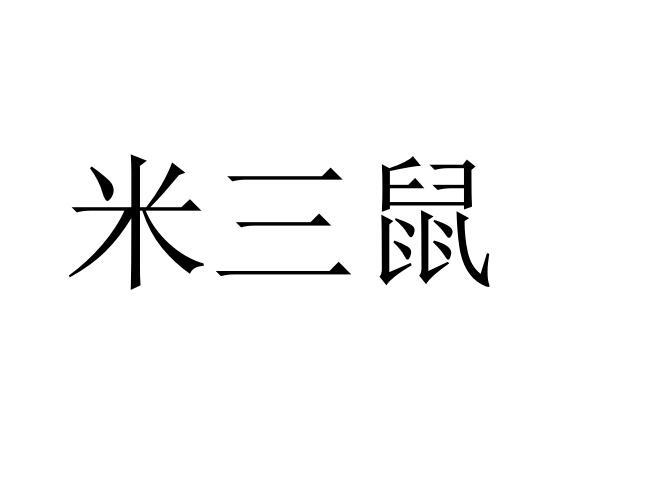 米三鼠